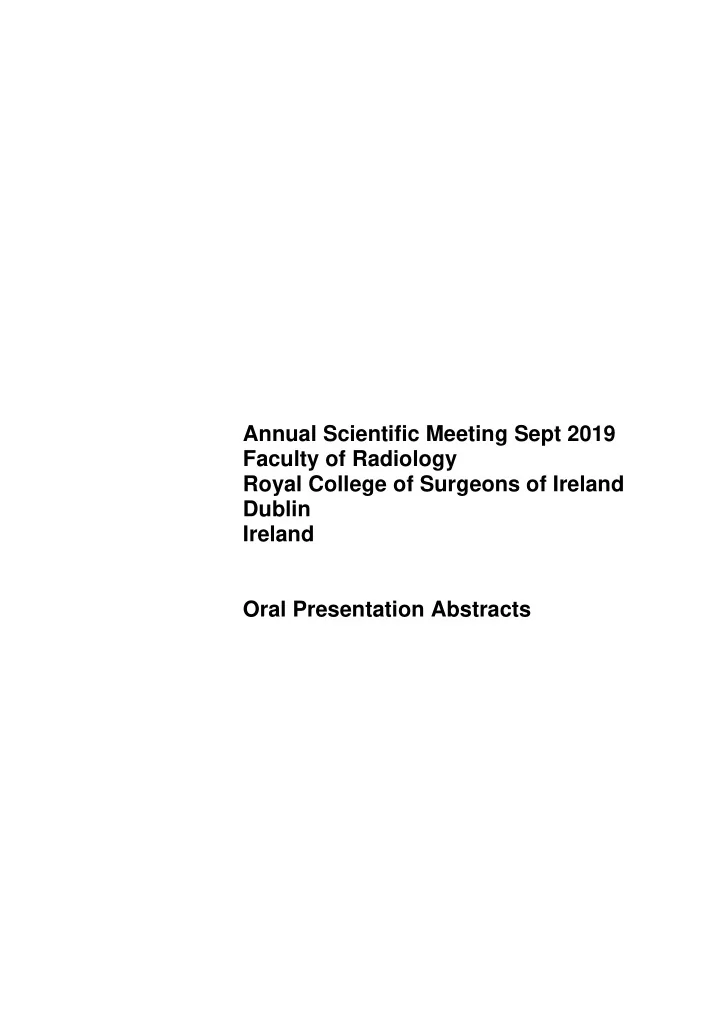 Annual Scientific Meeting Sept 2019
Faculty of Radiology
Royal College of Surgeons of Ireland
Dublin
Ireland

Oral Presentation Abstracts